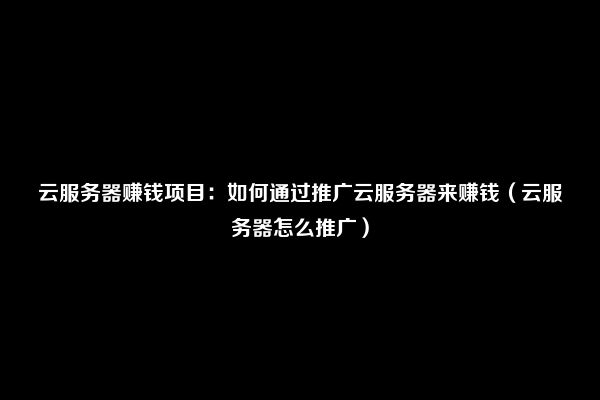 云服务器赚钱项目：如何通过推广云服务器来赚钱（云服务器怎么推广）